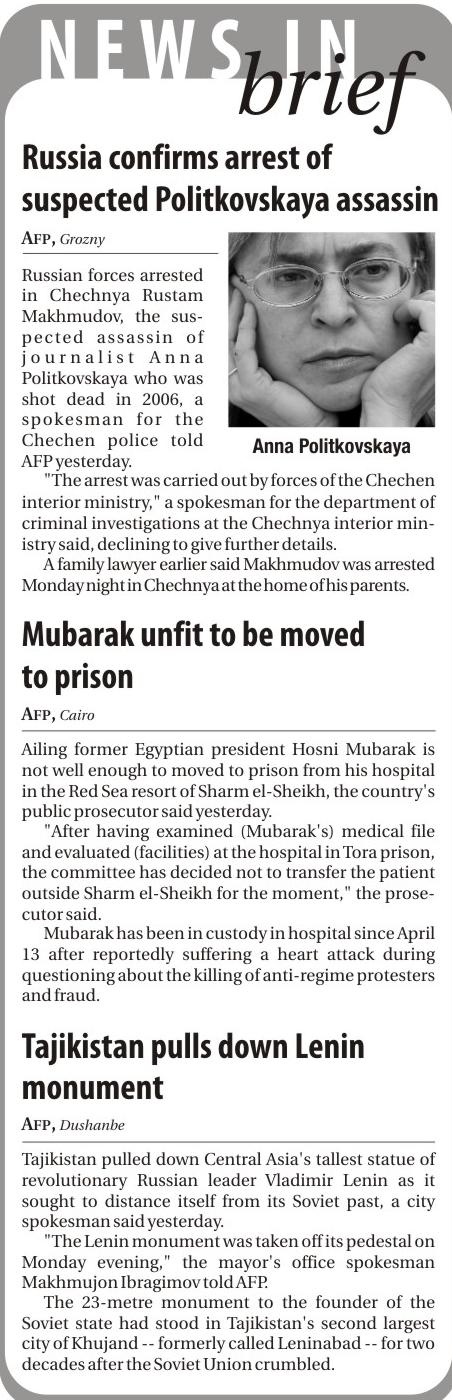 NEWS IN brief

Russia confirms arrest of suspected Politkovskaya assassin

AFP, Grozny

Russian forces arrested in Chechnya Rustam Makhmudov, the suspected assassin of journalist Anna Politkovskaya who was shot dead in 2006, a spokesman for the Chechen police told AFP yesterday.

Anna Politkovskaya

"The arrest was carried out by forces of the Chechen interior ministry," a spokesman for the department of criminal investigations at the Chechnya interior ministry said, declining to give further details.

A family lawyer earlier said Makhmudov was arrested Monday night in Chechnya at the home of his parents.

Mubarak unfit to be moved to prison

AFP, Cairo

Ailing former Egyptian president Hosni Mubarak is not well enough to moved to prison from his hospital in the Red Sea resort of Sharm el-Sheikh, the country's public prosecutor said yesterday.

"After having examined (Mubarak's) medical file and evaluated (facilities) at the hospital in Tora prison, the committee has decided not to transfer the patient outside Sharm el-Sheikh for the moment," the prosecutor said.

Mubarak has been in custody in hospital since April 13 after reportedly suffering a heart attack during questioning about the killing of anti-regime protesters and fraud.

Tajikistan pulls down Lenin monument

AFP, Dushanbe

Tajikistan pulled down Central Asia's tallest statue of revolutionary Russian leader Vladimir Lenin as it sought to distance itself from its Soviet past, a city spokesman said yesterday.

"The Lenin monument was taken off its pedestal on Monday evening," the mayor's office spokesman Makhmujon Ibragimov told AFP.

The 23-metre monument to the founder of the Soviet state had stood in Tajikistan's second largest city of Khujand -- formerly called Leninabad -- for two decades after the Soviet Union crumbled.